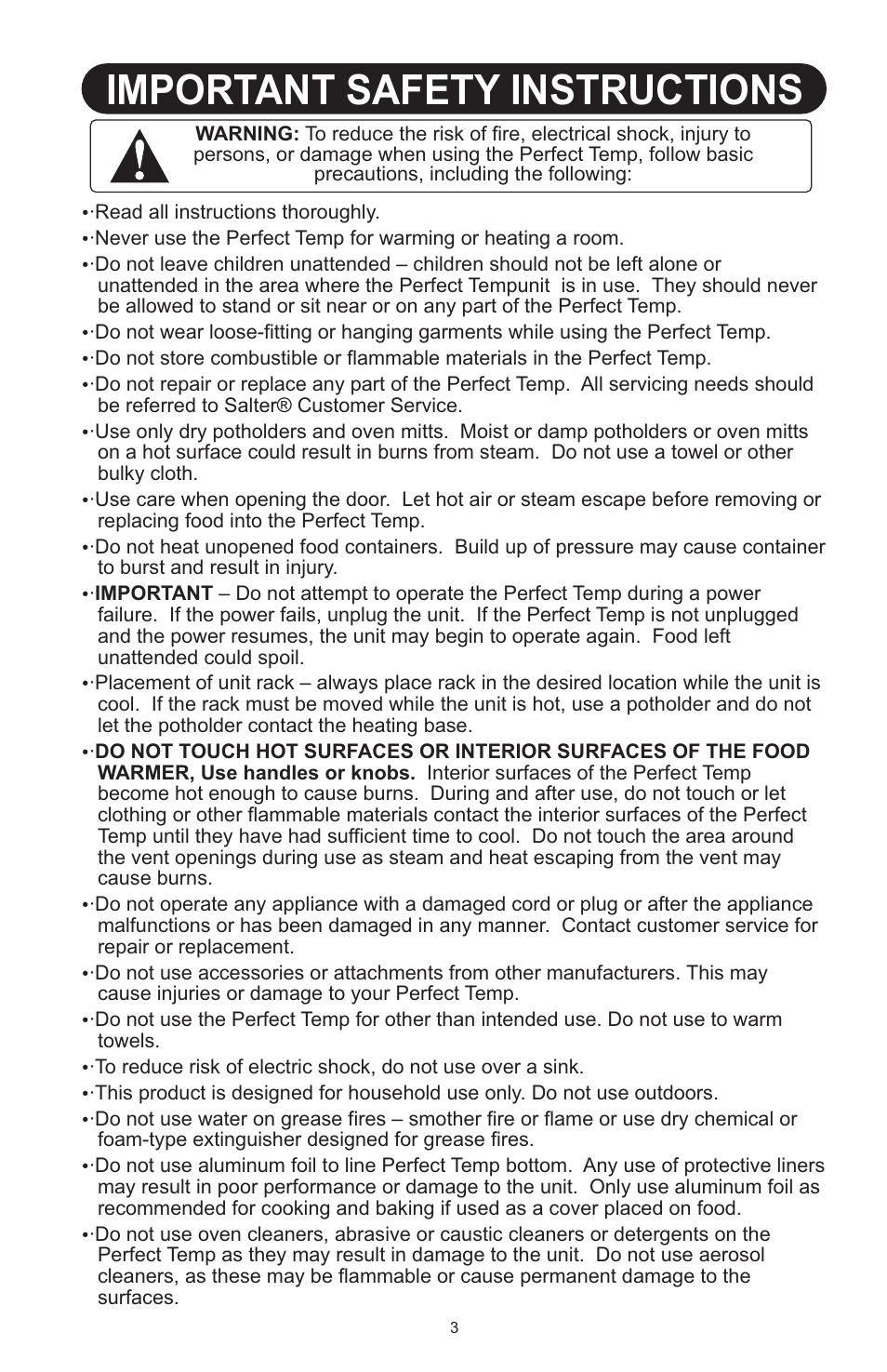 IMPORTANT SAFETY INSTRUCTIONS

WARNING: To reduce the risk of fire, electrical shock, injury to persons, or damage when using the Perfect Temp, follow basic precautions, including the following:

•·Read all instructions thoroughly.

•·Never use the Perfect Temp for warming or heating a room.

•·Do not leave children unattended – children should not be left alone or unattended in the area where the Perfect Tempunit is in use. They should never be allowed to stand or sit near or on any part of the Perfect Temp.

•·Do not wear loose-fitting or hanging garments while using the Perfect Temp.

•·Do not store combustible or flammable materials in the Perfect Temp.

•·Do not repair or replace any part of the Perfect Temp. All servicing needs should be referred to Salter® Customer Service.

•·Use only dry potholders and oven mitts. Moist or damp potholders or oven mitts on a hot surface could result in burns from steam. Do not use a towel or other bulky cloth.

•·Use care when opening the door. Let hot air or steam escape before removing or replacing food into the Perfect Temp.

•·Do not heat unopened food containers. Build up of pressure may cause container to burst and result in injury.

•·IMPORTANT – Do not attempt to operate the Perfect Temp during a power failure. If the power fails, unplug the unit. If the Perfect Temp is not unplugged and the power resumes, the unit may begin to operate again. Food left unattended could spoil.

•·Placement of unit rack – always place rack in the desired location while the unit is cool. If the rack must be moved while the unit is hot, use a potholder and do not let the potholder contact the heating base.

•·DO NOT TOUCH HOT SURFACES OR INTERIOR SURFACES OF THE FOOD WARMER, Use handles or knobs. Interior surfaces of the Perfect Temp become hot enough to cause burns. During and after use, do not touch or let clothing or other flammable materials contact the interior surfaces of the Perfect Temp until they have had sufficient time to cool. Do not touch the area around the vent openings during use as steam and heat escaping from the vent may cause burns.

•·Do not operate any appliance with a damaged cord or plug or after the appliance malfunctions or has been damaged in any manner. Contact customer service for repair or replacement.

•·Do not use accessories or attachments from other manufacturers. This may cause injuries or damage to your Perfect Temp.

•·Do not use the Perfect Temp for other than intended use. Do not use to warm towels.

•·To reduce risk of electric shock, do not use over a sink.

•·This product is designed for household use only. Do not use outdoors.

•·Do not use water on grease fires – smother fire or flame or use dry chemical or foam-type extinguisher designed for grease fires.

•·Do not use aluminum foil to line Perfect Temp bottom. Any use of protective liners may result in poor performance or damage to the unit. Only use aluminum foil as recommended for cooking and baking if used as a cover placed on food.

•·Do not use oven cleaners, abrasive or caustic cleaners or detergents on the Perfect Temp as they may result in damage to the unit. Do not use aerosol cleaners, as these may be flammable or cause permanent damage to the surfaces.

3